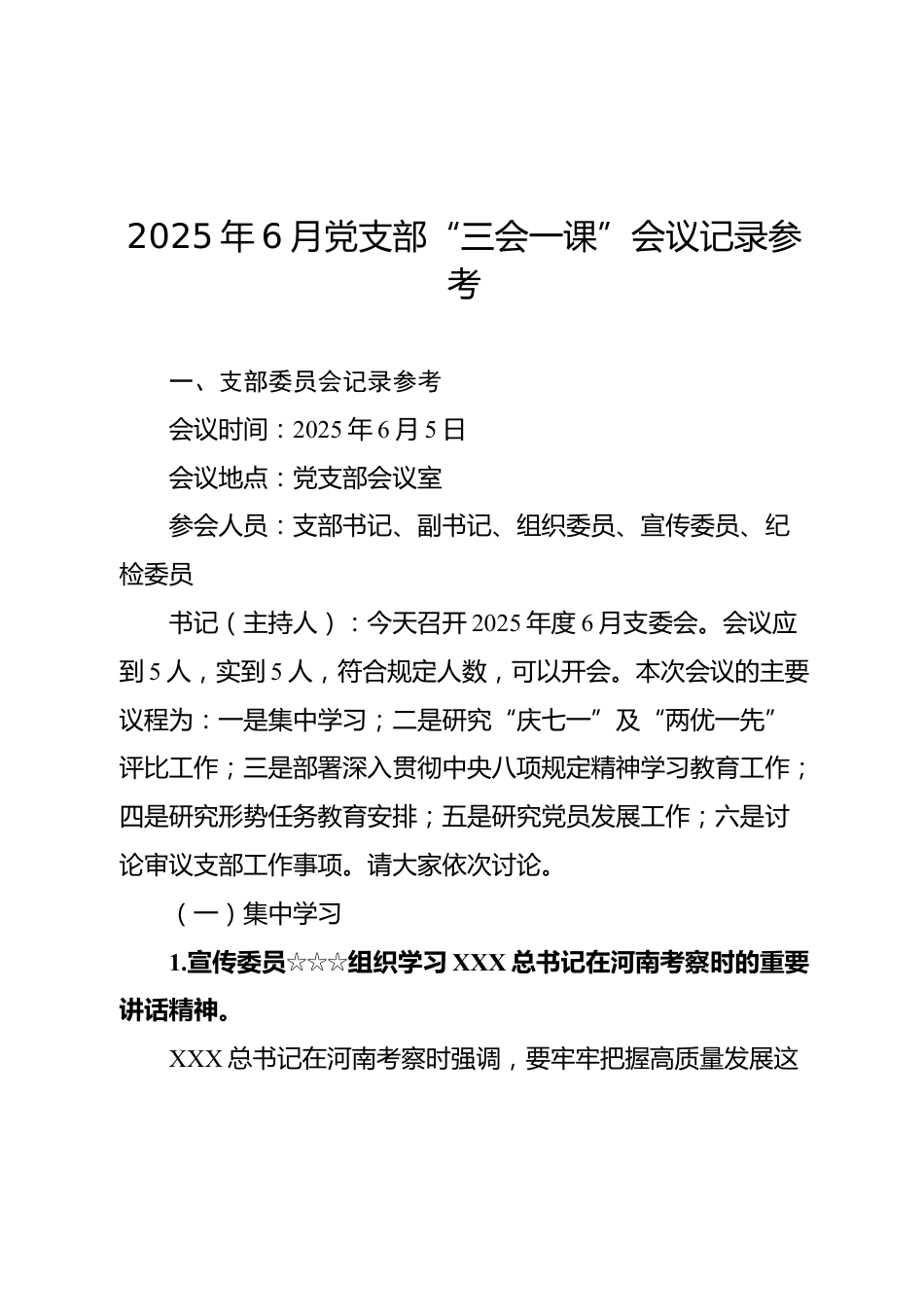 2025年6月党支部“三会一课”会议记录参考

一、支部委员会记录参考

会议时间：2025年6月5日

会议地点：党支部会议室

参会人员：支部书记、副书记、组织委员、宣传委员、纪检委员

书记（主持人）：今天召开2025年度6月支委会。会议应到5人，实到5人，符合规定人数，可以开会。本次会议的主要议程为：一是集中学习；二是研究“庆七一”及“两优一先”评比工作；三是部署深入贯彻中央八项规定精神学习教育工作；四是研究形势任务教育安排；五是研究党员发展工作；六是讨论审议支部工作事项。请大家依次讨论。

（一）集中学习

1.宣传委员☆☆☆组织学习XXX总书记在河南考察时的重要讲话精神。

XXX总书记在河南考察时强调，要牢牢把握高质量发展这